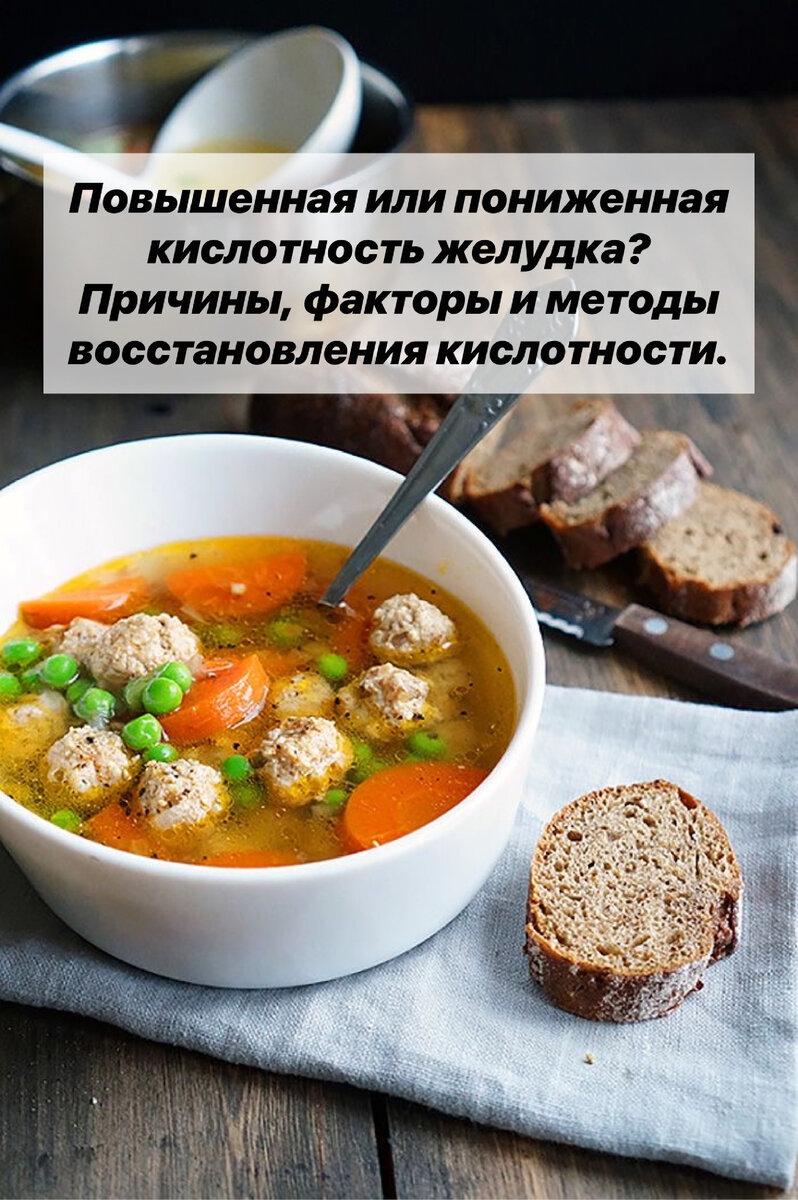 Повышенная или пониженная кислотность желудка? Причины, факторы и методы восстановления кислотности.